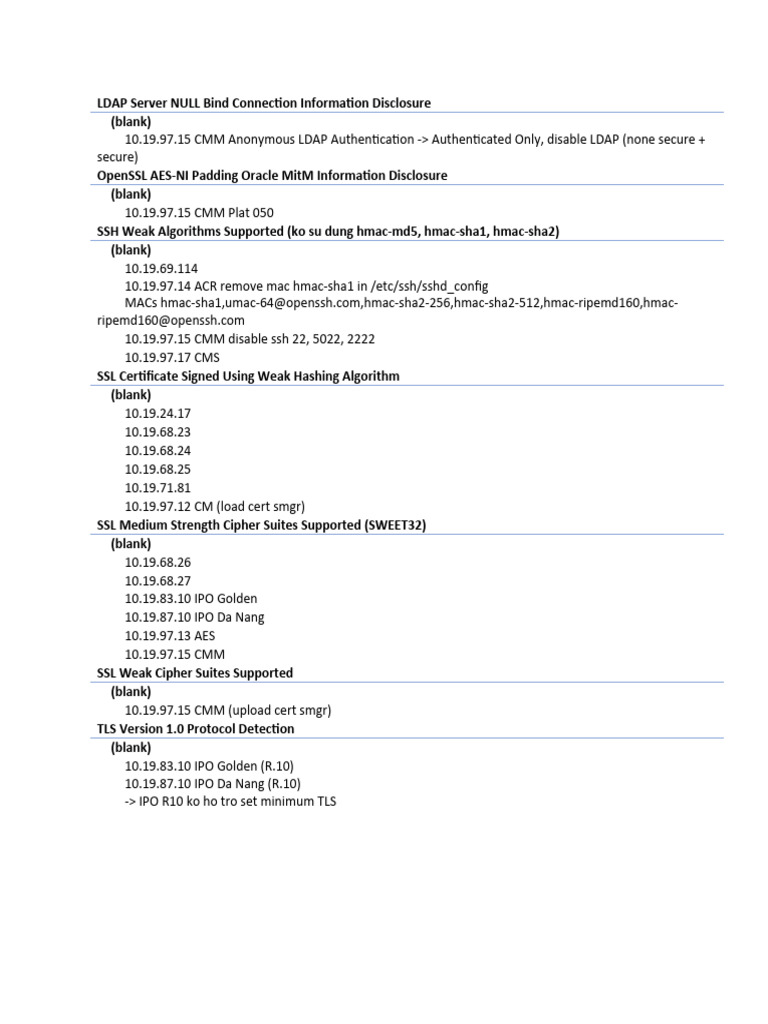 LDAP Server NULL Bind Connection Information Disclosure
(blank)
10.19.97.15 CMM Anonymous LDAP Authentication -> Authenticated Only, disable LDAP (none secure + secure)
OpenSSL AES-NI Padding Oracle MitM Information Disclosure
(blank)
10.19.97.15 CMM Plat 050
SSH Weak Algorithms Supported (ko su dung hmac-md5, hmac-sha1, hmac-sha2)
(blank)
10.19.69.114
10.19.97.14 ACR remove mac hmac-sha1 in /etc/ssh/sshd_config
MACs hmac-sha1,umac-64@openssh.com,hmac-sha2-256,hmac-sha2-512,hmac-ripemd160,hmac-ripemd160@openssh.com
10.19.97.15 CMM disable ssh 22, 5022, 2222
10.19.97.17 CMS
SSL Certificate Signed Using Weak Hashing Algorithm
(blank)
10.19.24.17
10.19.68.23
10.19.68.24
10.19.68.25
10.19.71.81
10.19.97.12 CM (load cert smgr)
SSL Medium Strength Cipher Suites Supported (SWEET32)
(blank)
10.19.68.26
10.19.68.27
10.19.83.10 IPO Golden
10.19.87.10 IPO Da Nang
10.19.97.13 AES
10.19.97.15 CMM
SSL Weak Cipher Suites Supported
(blank)
10.19.97.15 CMM (upload cert smgr)
TLS Version 1.0 Protocol Detection
(blank)
10.19.83.10 IPO Golden (R.10)
10.19.87.10 IPO Da Nang (R.10)
-> IPO R10 ko ho tro set minimum TLS